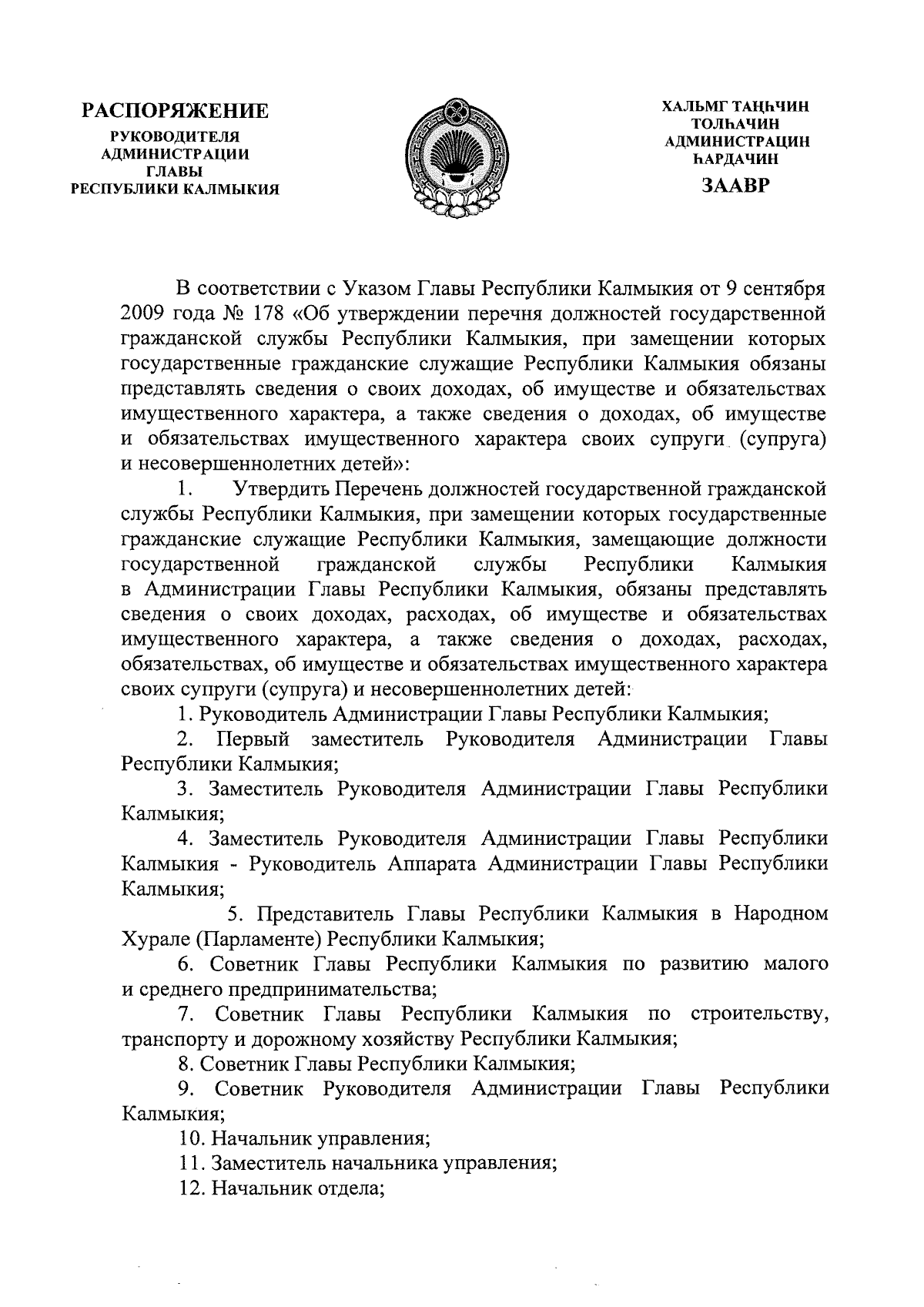 РАСПОРЯЖЕНИЕ
РУКОВОДИТЕЛЯ АДМИНИСТРАЦИИ ГЛАВЫ РЕСПУБЛИКИ КАЛМЫКИЯ

ХАЛЬМГ ТАҢҺЧИН ТОЛҺАЧИН АДМИНИСТРАЦИН ҺАРДАЧИН
ЗААВР

В соответствии с Указом Главы Республики Калмыкия от 9 сентября 2009 года № 178 «Об утверждении перечня должностей государственной гражданской службы Республики Калмыкия, при замещении которых государственные гражданские служащие Республики Калмыкия обязаны представлять сведения о своих доходах, об имуществе и обязательствах имущественного характера, а также сведения о доходах, об имуществе и обязательствах имущественного характера своих супруги (супруга) и несовершеннолетних детей»:

1. Утвердить Перечень должностей государственной гражданской службы Республики Калмыкия, при замещении которых государственные гражданские служащие Республики Калмыкия, замещающие должности государственной гражданской службы Республики Калмыкия в Администрации Главы Республики Калмыкия, обязаны представлять сведения о своих доходах, расходах, об имуществе и обязательствах имущественного характера, а также сведения о доходах, расходах, обязательствах, об имуществе и обязательствах имущественного характера своих супруги (супруга) и несовершеннолетних детей:

1. Руководитель Администрации Главы Республики Калмыкия;

2. Первый заместитель Руководителя Администрации Главы Республики Калмыкия;

3. Заместитель Руководителя Администрации Главы Республики Калмыкия;

4. Заместитель Руководителя Администрации Главы Республики Калмыкия - Руководитель Аппарата Администрации Главы Республики Калмыкия;

5. Представитель Главы Республики Калмыкия в Народном Хурале (Парламенте) Республики Калмыкия;

6. Советник Главы Республики Калмыкия по развитию малого и среднего предпринимательства;

7. Советник Главы Республики Калмыкия по строительству, транспорту и дорожному хозяйству Республики Калмыкия;

8. Советник Главы Республики Калмыкия;

9. Советник Руководителя Администрации Главы Республики Калмыкия;

10. Начальник управления;

11. Заместитель начальника управления;

12. Начальник отдела;